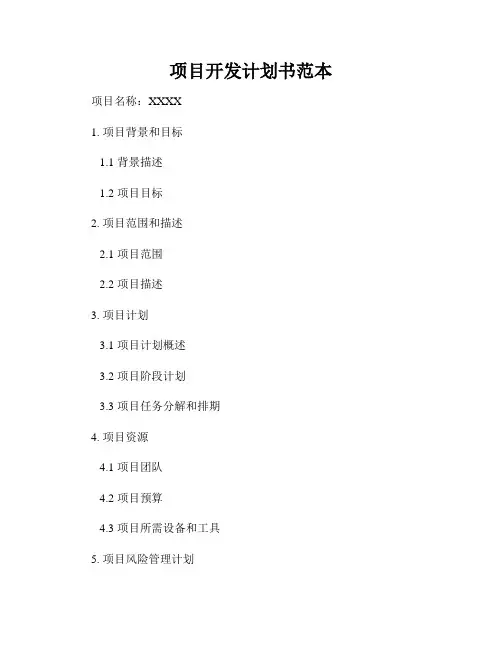 项目开发计划书范本

项目名称：XXXX

1.项目背景和目标

1.1背景描述

1.2项目目标

2.项目范围和描述

2.1项目范围

2.2项目描述

3.项目计划

3.1项目计划概述

3.2项目阶段计划

3.3项目任务分解和排期

4.项目资源

4.1项目团队

4.2项目预算

4.3项目所需设备和工具

5.项目风险管理计划